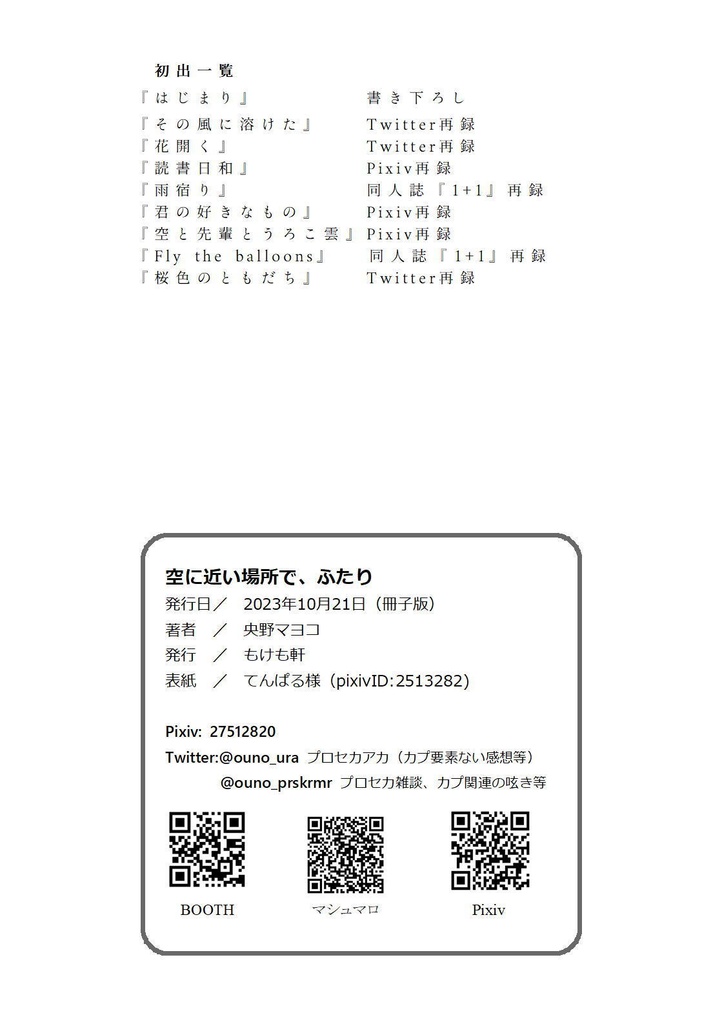 初出一覧

『はじまり』 書き下ろし
『その風に溶けた』 Twitter再録
『花開く』 Twitter再録
『読書日和』 Pixiv再録
『雨宿り』 同人誌『1+1』再録
『君の好きなもの』 Pixiv再録
『空と先輩とうろこ雲』 Pixiv再録
『Fly the balloons』 同人誌『1+1』再録
『桜色のともだち』 Twitter再録

空に近い場所で、ふたり
発行日／ 2023年10月21日（冊子版）
著者 ／ 央野マヨコ
発行 ／ もけも軒
表紙 ／ てんぱる様（pixivID:2513282）

Pixiv: 27512820
Twitter:@ouno_ura プロセカアカ（カプ要素ない感想等）
@ouno_prskrmr プロセカ雑談、カプ関連の呟き等

BOOTH マシュマロ Pixiv